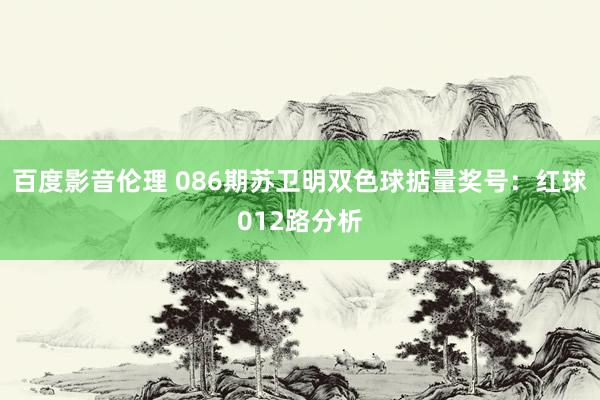 百度影音伦理 086期苏卫明双色球掂量奖号：红球012路分析